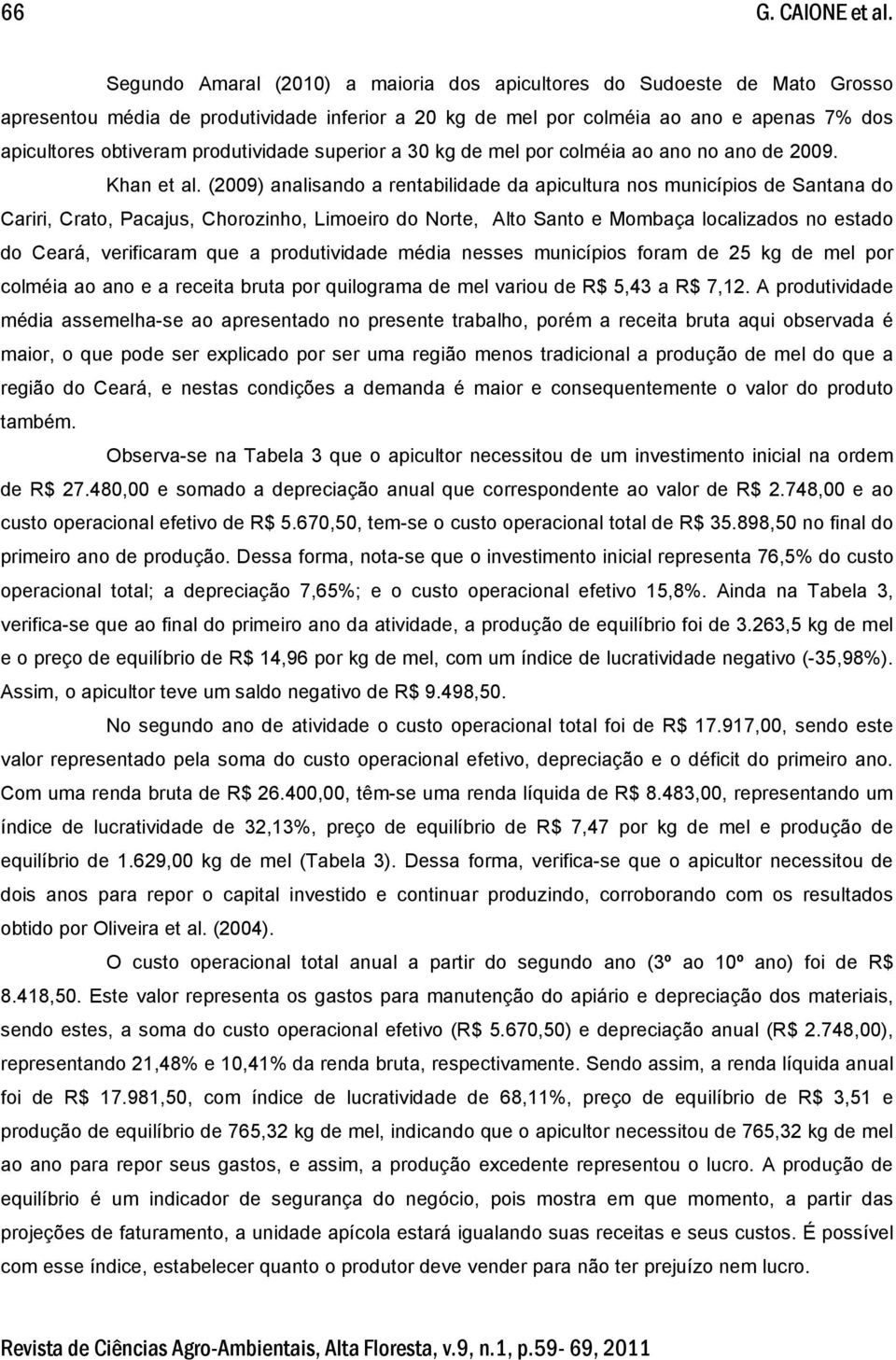 66 G. CAIONE et al.

Segundo Amaral (2010) a maioria dos apicultores do Sudoeste de Mato Grosso apresentou média de produtividade inferior a 20 kg de mel por colméia ao ano e apenas 7% dos apicultores obtiveram produtividade superior a 30 kg de mel por colméia ao ano no ano de 2009. Khan et al. (2009) analisando a rentabilidade da apicultura nos municípios de Santana do Cariri, Crato, Pacajus, Chorozinho, Limoeiro do Norte, Alto Santo e Mombaça localizados no estado do Ceará, verificaram que a produtividade média nesses municípios foram de 25 kg de mel por colméia ao ano e a receita bruta por quilograma de mel variou de R$ 5,43 a R$ 7,12. A produtividade média assemelha-se ao apresentado no presente trabalho, porém a receita bruta aqui observada é maior, o que pode ser explicado por ser uma região menos tradicional a produção de mel do que a região do Ceará, e nestas condições a demanda é maior e consequentemente o valor do produto também.

Observa-se na Tabela 3 que o apicultor necessitou de um investimento inicial na ordem de R$ 27.480,00 e somado a depreciação anual que correspondente ao valor de R$ 2.748,00 e ao custo operacional efetivo de R$ 5.670,50, tem-se o custo operacional total de R$ 35.898,50 no final do primeiro ano de produção. Dessa forma, nota-se que o investimento inicial representa 76,5% do custo operacional total; a depreciação 7,65%; e o custo operacional efetivo 15,8%. Ainda na Tabela 3, verifica-se que ao final do primeiro ano da atividade, a produção de equilíbrio foi de 3.263,5 kg de mel e o preço de equilíbrio de R$ 14,96 por kg de mel, com um índice de lucratividade negativo (-35,98%). Assim, o apicultor teve um saldo negativo de R$ 9.498,50.

No segundo ano de atividade o custo operacional total foi de R$ 17.917,00, sendo este valor representado pela soma do custo operacional efetivo, depreciação e o déficit do primeiro ano. Com uma renda bruta de R$ 26.400,00, têm-se uma renda líquida de R$ 8.483,00, representando um índice de lucratividade de 32,13%, preço de equilíbrio de R$ 7,47 por kg de mel e produção de equilíbrio de 1.629,00 kg de mel (Tabela 3). Dessa forma, verifica-se que o apicultor necessitou de dois anos para repor o capital investido e continuar produzindo, corroborando com os resultados obtido por Oliveira et al. (2004).

O custo operacional total anual a partir do segundo ano (3º ao 10º ano) foi de R$ 8.418,50. Este valor representa os gastos para manutenção do apiário e depreciação dos materiais, sendo estes, a soma do custo operacional efetivo (R$ 5.670,50) e depreciação anual (R$ 2.748,00), representando 21,48% e 10,41% da renda bruta, respectivamente. Sendo assim, a renda líquida anual foi de R$ 17.981,50, com índice de lucratividade de 68,11%, preço de equilíbrio de R$ 3,51 e produção de equilíbrio de 765,32 kg de mel, indicando que o apicultor necessitou de 765,32 kg de mel ao ano para repor seus gastos, e assim, a produção excedente representou o lucro. A produção de equilíbrio é um indicador de segurança do negócio, pois mostra em que momento, a partir das projeções de faturamento, a unidade apícola estará igualando suas receitas e seus custos. É possível com esse índice, estabelecer quanto o produtor deve vender para não ter prejuízo nem lucro.

Revista de Ciências Agro-Ambientais, Alta Floresta, v.9, n.1, p.59- 69, 2011